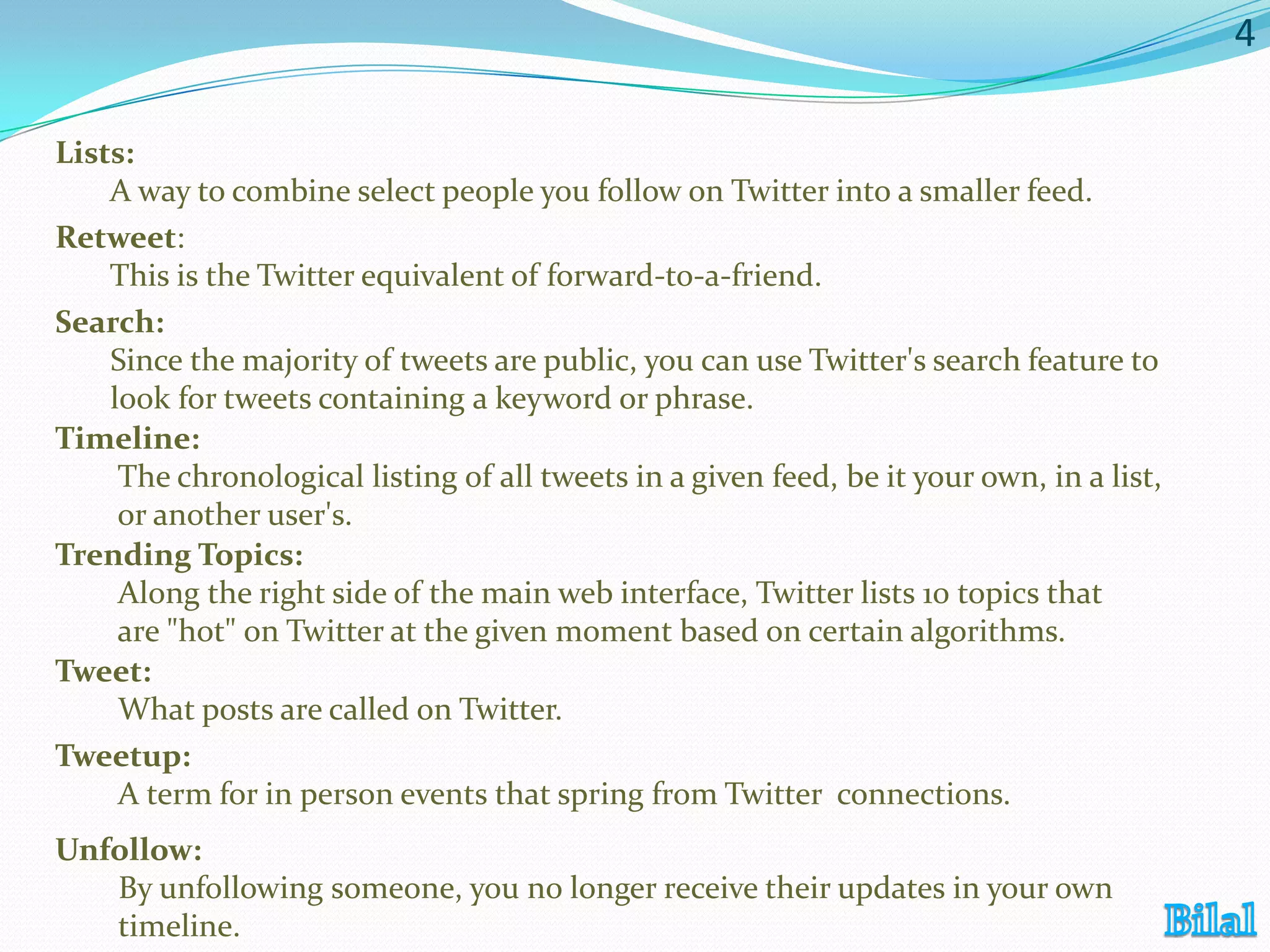 4

Lists:
A way to combine select people you follow on Twitter into a smaller feed.

Retweet:
This is the Twitter equivalent of forward-to-a-friend.

Search:
Since the majority of tweets are public, you can use Twitter's search feature to look for tweets containing a keyword or phrase.

Timeline:
The chronological listing of all tweets in a given feed, be it your own, in a list, or another user's.

Trending Topics:
Along the right side of the main web interface, Twitter lists 10 topics that are "hot" on Twitter at the given moment based on certain algorithms.

Tweet:
What posts are called on Twitter.

Tweetup:
A term for in person events that spring from Twitter connections.

Unfollow:
By unfollowing someone, you no longer receive their updates in your own timeline.

Bilal